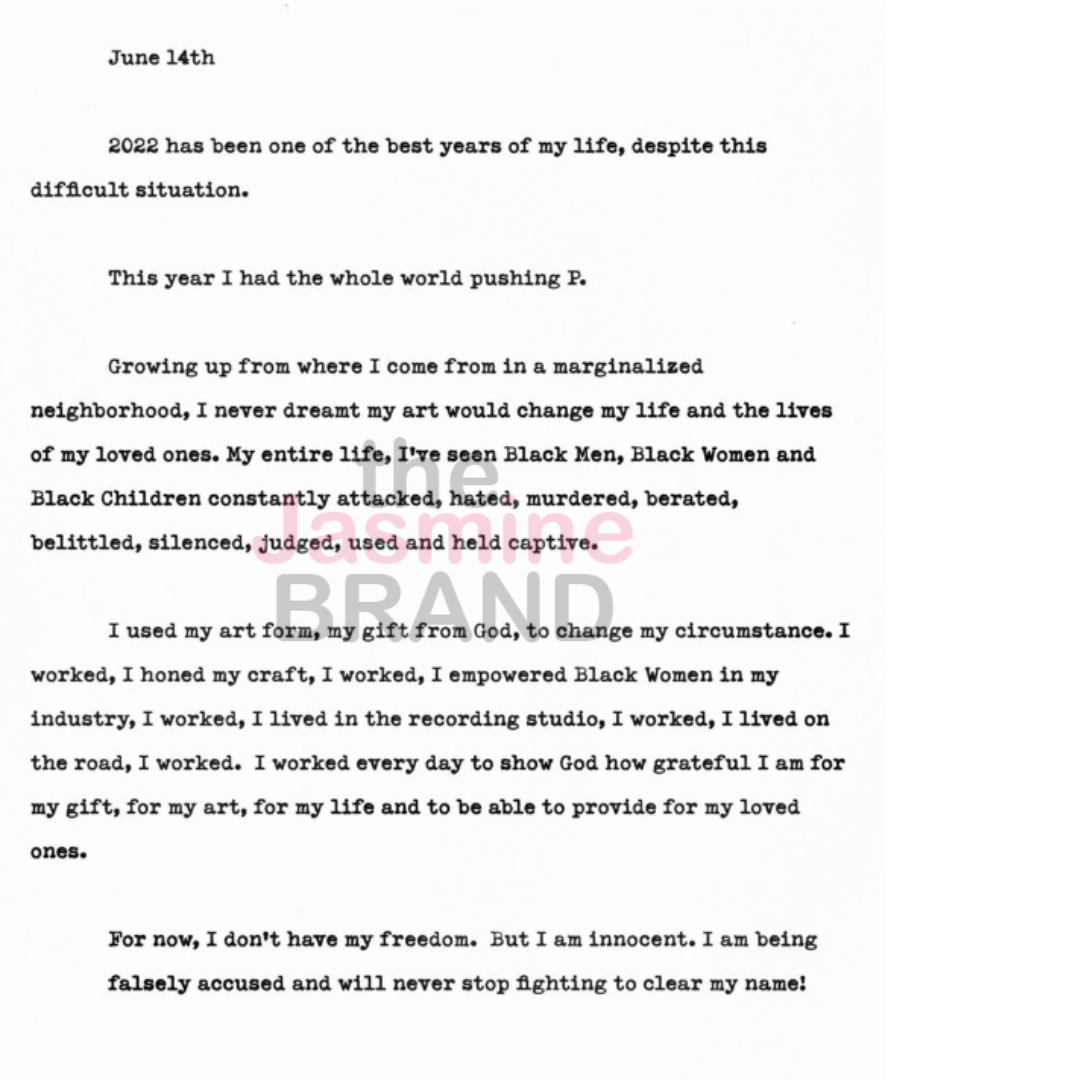 June 14th

2022 has been one of the best years of my life, despite this difficult situation.

This year I had the whole world pushing P.

Growing up from where I come from in a marginalized neighborhood, I never dreamt my art would change my life and the lives of my loved ones. My entire life, I've seen Black Men, Black Women and Black Children constantly attacked, hated, murdered, berated, belittled, silenced, judged, used and held captive.

the
Jasmine
BRAND

I used my art form, my gift from God, to change my circumstance. I worked, I honed my craft, I worked, I empowered Black Women in my industry, I worked, I lived in the recording studio, I worked, I lived on the road, I worked. I worked every day to show God how grateful I am for my gift, for my art, for my life and to be able to provide for my loved ones.

For now, I don't have my freedom. But I am innocent. I am being falsely accused and will never stop fighting to clear my name!